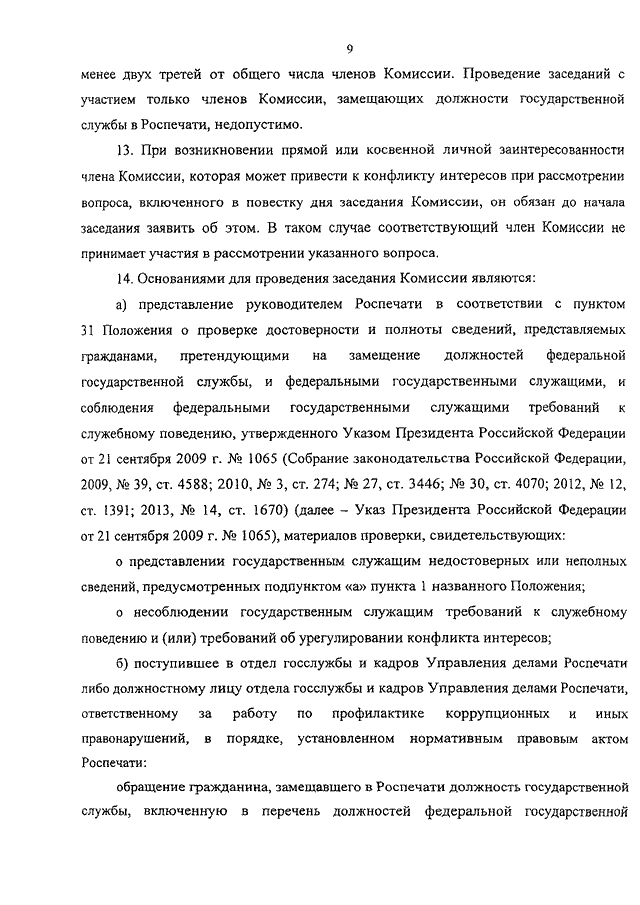 9

менее двух третей от общего числа членов Комиссии. Проведение заседаний с участием только членов Комиссии, замещающих должности государственной службы в Роспечати, недопустимо.

13. При возникновении прямой или косвенной личной заинтересованности члена Комиссии, которая может привести к конфликту интересов при рассмотрении вопроса, включенного в повестку дня заседания Комиссии, он обязан до начала заседания заявить об этом. В таком случае соответствующий член Комиссии не принимает участия в рассмотрении указанного вопроса.

14. Основаниями для проведения заседания Комиссии являются:

а) представление руководителем Роспечати в соответствии с пунктом 31 Положения о проверке достоверности и полноты сведений, представляемых гражданами, претендующими на замещение должностей федеральной государственной службы, и федеральными государственными служащими, и соблюдения федеральными государственными служащими требований к служебному поведению, утвержденного Указом Президента Российской Федерации от 21 сентября 2009 г. № 1065 (Собрание законодательства Российской Федерации, 2009, № 39, ст. 4588; 2010, № 3, ст. 274; № 27, ст. 3446; № 30, ст. 4070; 2012, № 12, ст. 1391; 2013, № 14, ст. 1670) (далее – Указ Президента Российской Федерации от 21 сентября 2009 г. № 1065), материалов проверки, свидетельствующих:

о представлении государственным служащим недостоверных или неполных сведений, предусмотренных подпунктом «а» пункта 1 названного Положения;

о несоблюдении государственным служащим требований к служебному поведению и (или) требований об урегулировании конфликта интересов;

б) поступившее в отдел госслужбы и кадров Управления делами Роспечати либо должностному лицу отдела госслужбы и кадров Управления делами Роспечати, ответственному за работу по профилактике коррупционных и иных правонарушений, в порядке, установленном нормативным правовым актом Роспечати:

обращение гражданина, замещавшего в Роспечати должность государственной службы, включенную в перечень должностей федеральной государственной